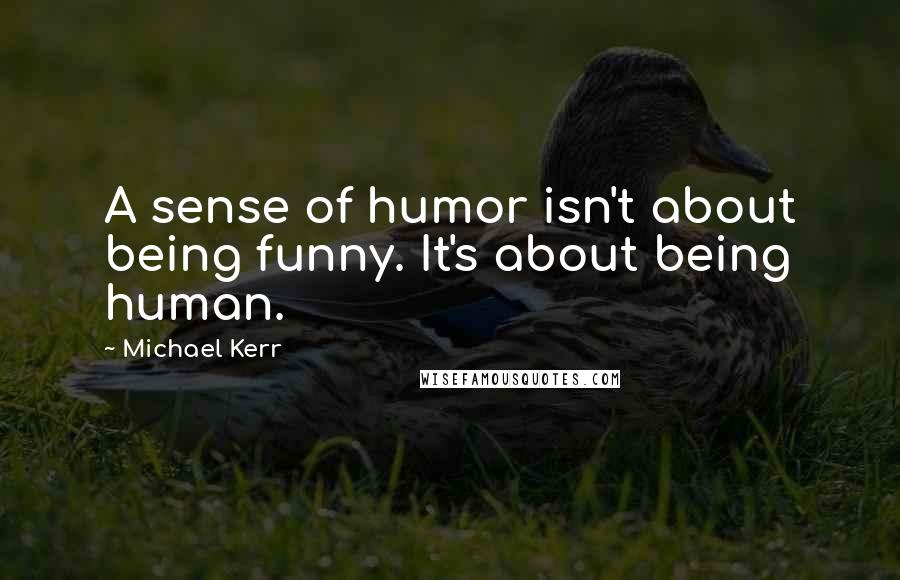 A sense of humor isn't about being funny. It's about being human.

~ Michael Kerr

WISEFAMOUSQUOTES.COM